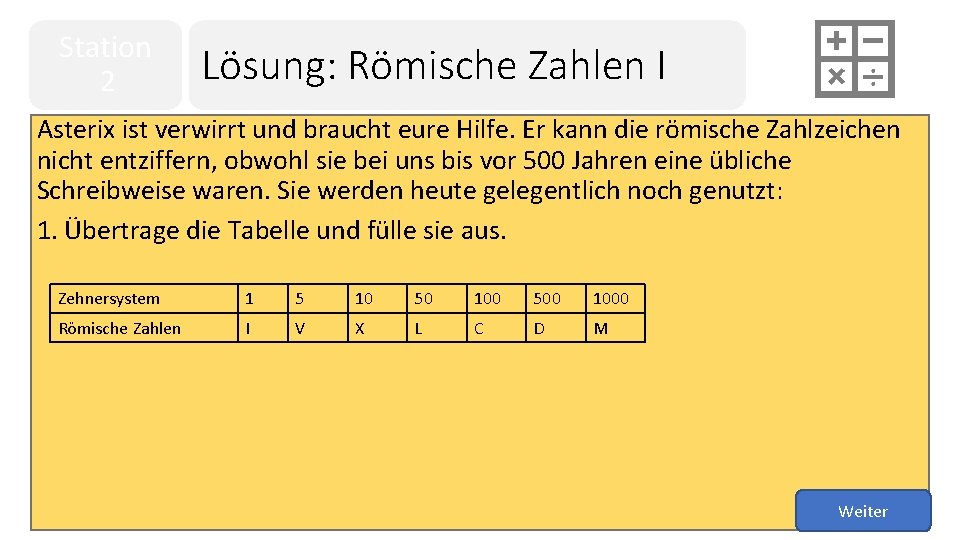 Station 2

Lösung: Römische Zahlen I

Asterix ist verwirrt und braucht eure Hilfe. Er kann die römische Zahlzeichen nicht entziffern, obwohl sie bei uns bis vor 500 Jahren eine übliche Schreibweise waren. Sie werden heute gelegentlich noch genutzt:

1. Übertrage die Tabelle und fülle sie aus.

| Zehnersystem | 1 | 5 | 10 | 50 | 100 | 500 | 1000 |
|---|---|---|---|---|---|---|---|
| Römische Zahlen | I | V | X | L | C | D | M |

Weiter